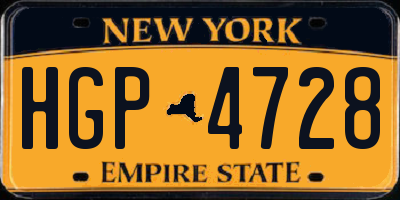 NEW YORK

HGP 4728

EMPIRE STATE